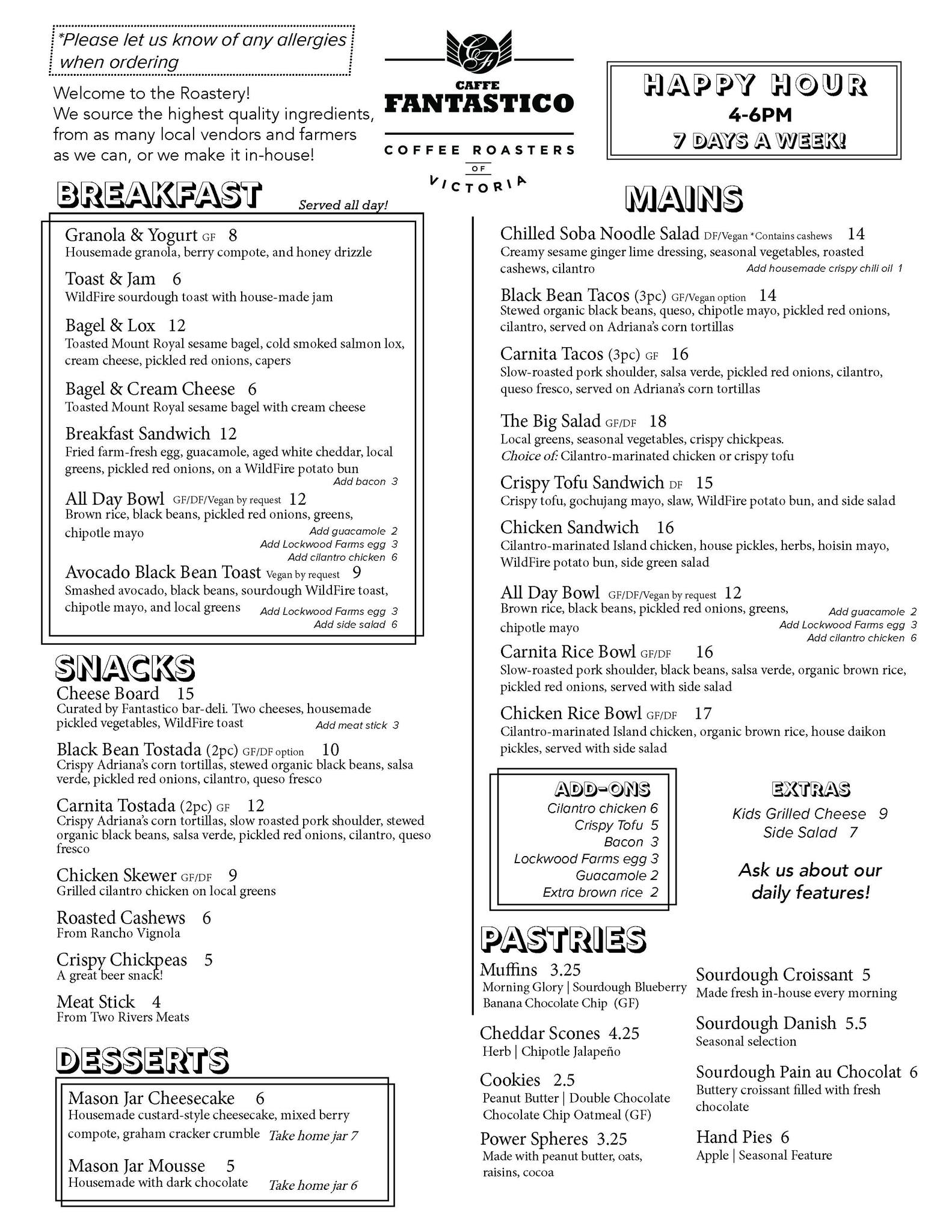 *Please let us know of any allergies when ordering

Welcome to the Roastery!
We source the highest quality ingredients, from as many local vendors and farmers as we can, or we make it in-house!

CF
CAFFE
FANTASTICO
COFFEE ROASTERS
OF
VICTORIA

HAPPY HOUR
4-6PM
7 DAYS A WEEK!

BREAKFAST
Served all day!

Granola & Yogurt GF 8
Housemade granola, berry compote, and honey drizzle

Toast & Jam 6
WildFire sourdough toast with house-made jam

Bagel & Lox 12
Toasted Mount Royal sesame bagel, cold smoked salmon lox, cream cheese, pickled red onions, capers

Bagel & Cream Cheese 6
Toasted Mount Royal sesame bagel with cream cheese

Breakfast Sandwich 12
Fried farm-fresh egg, guacamole, aged white cheddar, local greens, pickled red onions, on a WildFire potato bun
Add bacon 3

All Day Bowl GF/DF/Vegan by request 12
Brown rice, black beans, pickled red onions, greens, chipotle mayo
Add guacamole 2
Add Lockwood Farms egg 3
Add cilantro chicken 6

Avocado Black Bean Toast Vegan by request 9
Smashed avocado, black beans, sourdough WildFire toast, chipotle mayo, and local greens
Add Lockwood Farms egg 3
Add side salad 6

SNACKS
Cheese Board 15
Curated by Fantastico bar-deli. Two cheeses, housemade pickled vegetables, WildFire toast
Add meat stick 3

Black Bean Tostada (2pc) GF/DF option 10
Crispy Adriana's corn tortillas, stewed organic black beans, salsa verde, pickled red onions, cilantro, queso fresco

Carnita Tostada (2pc) GF 12
Crispy Adriana's corn tortillas, slow roasted pork shoulder, stewed organic black beans, salsa verde, pickled red onions, cilantro, queso fresco

Chicken Skewer GF/DF 9
Grilled cilantro chicken on local greens

Roasted Cashews 6
From Rancho Vignola

Crispy Chickpeas 5
A great beer snack!

Meat Stick 4
From Two Rivers Meats

DESSERTS
Mason Jar Cheesecake 6
Housemade custard-style cheesecake, mixed berry compote, graham cracker crumble Take home jar 7

Mason Jar Mousse 5
Housemade with dark chocolate Take home jar 6

MAINS
Chilled Soba Noodle Salad DF/Vegan *Contains cashews 14
Creamy sesame ginger lime dressing, seasonal vegetables, roasted cashews, cilantro
Add housemade crispy chili oil 1

Black Bean Tacos (3pc) GF/Vegan option 14
Stewed organic black beans, queso, chipotle mayo, pickled red onions, cilantro, served on Adriana's corn tortillas

Carnita Tacos (3pc) GF 16
Slow-roasted pork shoulder, salsa verde, pickled red onions, cilantro, queso fresco, served on Adriana's corn tortillas

The Big Salad GF/DF 18
Local greens, seasonal vegetables, crispy chickpeas.
Choice of: Cilantro-marinated chicken or crispy tofu

Crispy Tofu Sandwich DF 15
Crispy tofu, gochujang mayo, slaw, WildFire potato bun, and side salad

Chicken Sandwich 16
Cilantro-marinated Island chicken, house pickles, herbs, hoisin mayo, WildFire potato bun, side green salad

All Day Bowl GF/DF/Vegan by request 12
Brown rice, black beans, pickled red onions, greens, chipotle mayo
Add guacamole 2
Add Lockwood Farms egg 3
Add cilantro chicken 6

Carnita Rice Bowl GF/DF 16
Slow-roasted pork shoulder, black beans, salsa verde, organic brown rice, pickled red onions, served with side salad

Chicken Rice Bowl GF/DF 17
Cilantro-marinated Island chicken, organic brown rice, house daikon pickles, served with side salad

ADD-ONS
Cilantro chicken 6
Crispy Tofu 5
Bacon 3
Lockwood Farms egg 3
Guacamole 2
Extra brown rice 2

EXTRAS
Kids Grilled Cheese 9
Side Salad 7

Ask us about our daily features!

PASTRIES
Muffins 3.25
Morning Glory | Sourdough Blueberry
Banana Chocolate Chip (GF)

Cheddar Scones 4.25
Herb | Chipotle Jalapeño

Cookies 2.5
Peanut Butter | Double Chocolate
Chocolate Chip Oatmeal (GF)

Power Spheres 3.25
Made with peanut butter, oats, raisins, cocoa

Sourdough Croissant 5
Made fresh in-house every morning

Sourdough Danish 5.5
Seasonal selection

Sourdough Pain au Chocolat 6
Buttery croissant filled with fresh chocolate

Hand Pies 6
Apple | Seasonal Feature